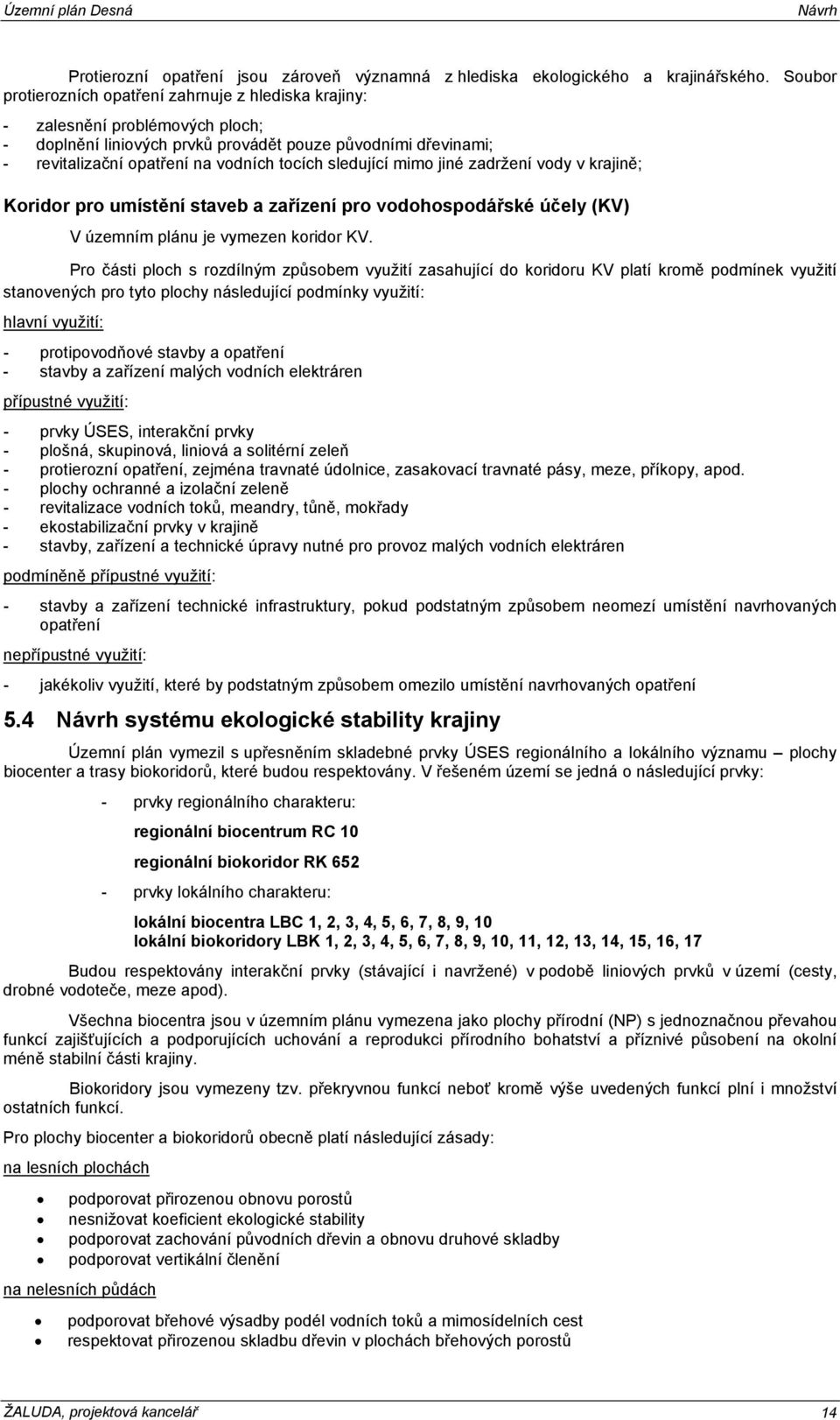 Územní plán Desná Návrh

Protierozní opatření jsou zároveň významná z hlediska ekologického a krajinářského. Soubor protierozních opatření zahrnuje z hlediska krajiny:

- zalesnění problémových ploch;
- doplnění liniových prvků provádět pouze původními dřevinami;
- revitalizační opatření na vodních tocích sledující mimo jiné zadržení vody v krajině;

Koridor pro umístění staveb a zařízení pro vodohospodářské účely (KV)

V územním plánu je vymezen koridor KV.

Pro části ploch s rozdílným způsobem využití zasahující do koridoru KV platí kromě podmínek využití stanovených pro tyto plochy následující podmínky využití:

hlavní využití:

- protipovodňové stavby a opatření
- stavby a zařízení malých vodních elektráren

přípustné využití:

- prvky ÚSES, interakční prvky
- plošná, skupinová, liniová a solitérní zeleň
- protierozní opatření, zejména travnaté údolnice, zasakovací travnaté pásy, meze, příkopy, apod.
- plochy ochranné a izolační zeleně
- revitalizace vodních toků, meandry, tůně, mokřady
- ekostabilizační prvky v krajině
- stavby, zařízení a technické úpravy nutné pro provoz malých vodních elektráren

podmíněně přípustné využití:

- stavby a zařízení technické infrastruktury, pokud podstatným způsobem neomezí umístění navrhovaných opatření

nepřípustné využití:

- jakékoliv využití, které by podstatným způsobem omezilo umístění navrhovaných opatření

5.4 Návrh systému ekologické stability krajiny

Územní plán vymezil s upřesněním skladebné prvky ÚSES regionálního a lokálního významu – plochy biocenter a trasy biokoridorů, které budou respektovány. V řešeném území se jedná o následující prvky:

- prvky regionálního charakteru:

regionální biocentrum RC 10

regionální biokoridor RK 652

- prvky lokálního charakteru:

lokální biocentra LBC 1, 2, 3, 4, 5, 6, 7, 8, 9, 10
lokální biokoridory LBK 1, 2, 3, 4, 5, 6, 7, 8, 9, 10, 11, 12, 13, 14, 15, 16, 17

Budou respektovány interakční prvky (stávající i navržené) v podobě liniových prvků v území (cesty, drobné vodoteče, meze apod).

Všechna biocentra jsou v územním plánu vymezena jako plochy přírodní (NP) s jednoznačnou převahou funkcí zajišťujících a podporujících uchování a reprodukci přírodního bohatství a příznivé působení na okolní méně stabilní části krajiny.

Biokoridory jsou vymezeny tzv. překryvnou funkcí neboť kromě výše uvedených funkcí plní i množství ostatních funkcí.

Pro plochy biocenter a biokoridorů obecně platí následující zásady:

na lesních plochách

- podporovat přirozenou obnovu porostů
- nesnižovat koeficient ekologické stability
- podporovat zachování původních dřevin a obnovu druhové skladby
- podporovat vertikální členění

na nelesních půdách

- podporovat břehové výsadby podél vodních toků a mimosídelních cest
- respektovat přirozenou skladbu dřevin v plochách břehových porostů

ŽALUDA, projektová kancelář 14